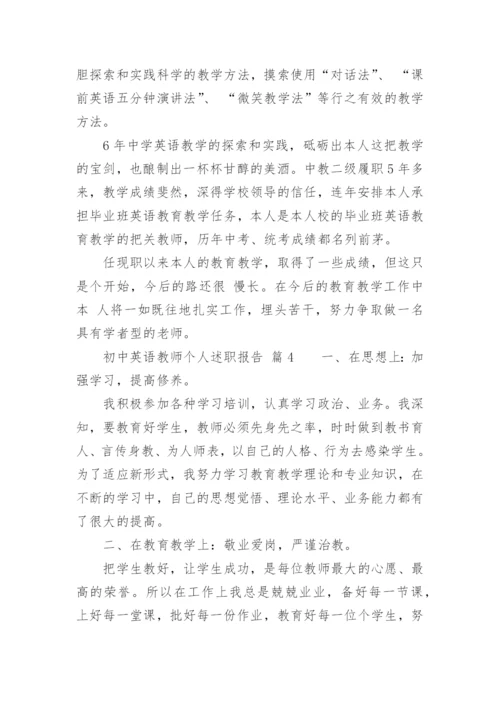 胆探索和实践科学的教学方法，摸索使用“对话法”、“课前英语五分钟演讲法”、“微笑教学法”等行之有效的教学方法。

6年中学英语教学的探索和实践，砥砺出本人这把教学的宝剑，也酿制出一杯杯甘醇的美酒。中教二级履职5年多来，教学成绩斐然，深得学校领导的信任，连年安排本人承担毕业班英语教育教学任务，本人是本人校的毕业班英语教育教学的把关教师，历年中考、统考成绩都名列前茅。

任现职以来本人的教育教学，取得了一些成绩，但这只是个开始，今后的路还很 慢长。在今后的教育教学工作中本 人将一如既往地扎实工作，埋头苦干，努力争取做一名具有学者型的老师。

初中英语教师个人述职报告 篇4　　一、在思想上：加强学习，提高修养。

我积极参加各种学习培训，认真学习政治、业务。我深知，要教育好学生，教师必须先身先之率，时时做到教书育人、言传身教、为人师表，以自己的人格、行为去感染学生。为了适应新形式，我努力学习教育教学理论和专业知识，在不断的学习中，自己的思想觉悟、理论水平、业务能力都有了很大的提高。

二、在教育教学上：敬业爱岗，严谨治教。

把学生教好，让学生成功，是每位教师最大的心愿、最高的荣誉。所以在工作上我总是兢兢业业，备好每一节课，上好每一堂课，批好每一份作业，教育好每一位个学生，努